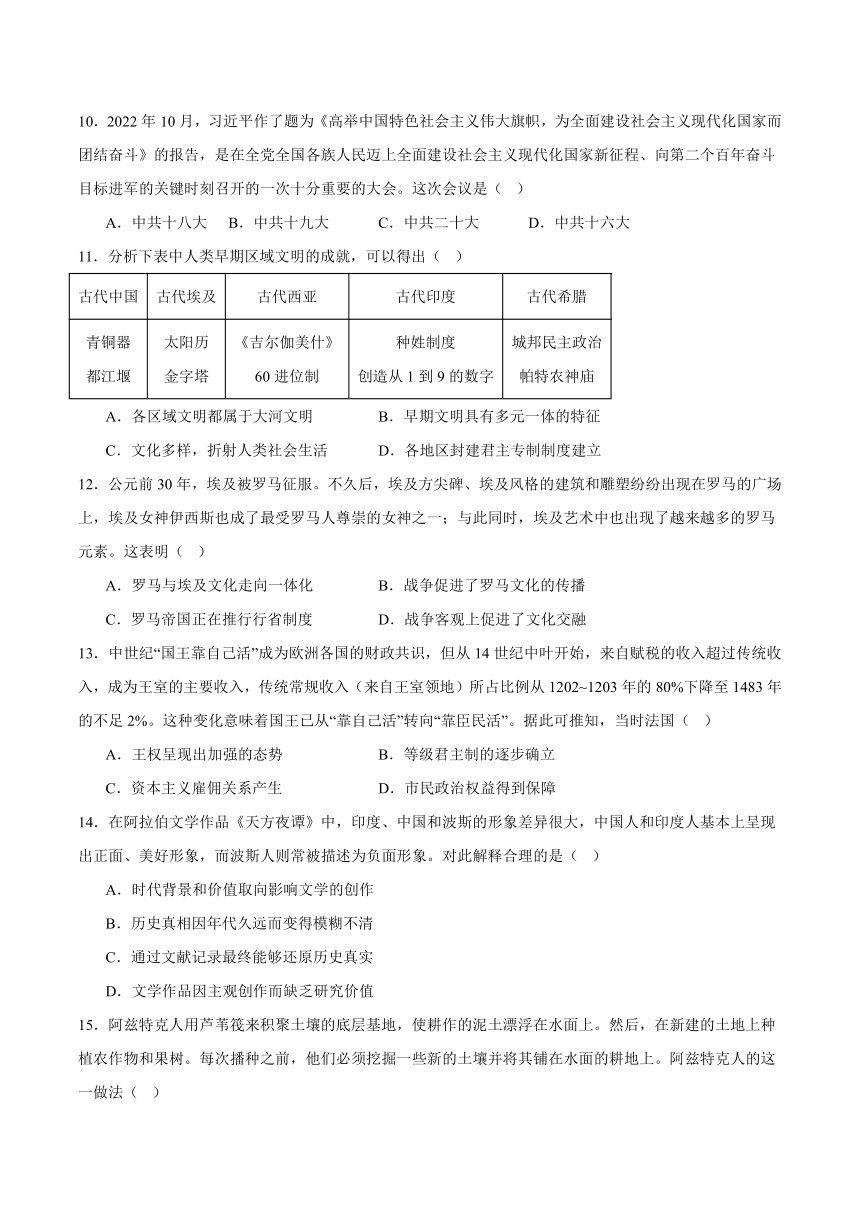 10．2022 年 10 月，习近平作了题为《高举中国特色社会主义伟大旗帜，为全面建设社会主义现代化国家而团结奋斗》的报告，是在全党全国各族人民迈上全面建设社会主义现代化国家新征程、向第二个百年奋斗目标进军的关键时刻召开的一次十分重要的大会。这次会议是（　）

A．中共十八大　B．中共十九大　C．中共二十大　D．中共十六大

11．分析下表中人类早期区域文明的成就，可以得出（　）

| 古代中国 | 古代埃及 | 古代西亚 | 古代印度 | 古代希腊 |
|---|---|---|---|---|
| 青铜器 都江堰 | 太阳历 金字塔 | 《吉尔伽美什》 60 进位制 | 种姓制度 创造从 1 到 9 的数字 | 城邦民主政治 帕特农神庙 |

A．各区域文明都属于大河文明　B．早期文明具有多元一体的特征

C．文化多样，折射人类社会生活　D．各地区封建君主专制制度建立

12．公元前 30 年，埃及被罗马征服。不久后，埃及方尖碑、埃及风格的建筑和雕塑纷纷出现在罗马的广场上，埃及女神伊西斯也成了最受罗马人尊崇的女神之一；与此同时，埃及艺术中也出现了越来越多的罗马元素。这表明（　）

A．罗马与埃及文化走向一体化　B．战争促进了罗马文化的传播

C．罗马帝国正在推行行省制度　D．战争客观上促进了文化交融

13．中世纪“国王靠自己活”成为欧洲各国的财政共识，但从 14 世纪中叶开始，来自赋税的收入超过传统收入，成为王室的主要收入，传统常规收入（来自王室领地）所占比例从 1202~1203 年的 80%下降至 1483 年的不足 2%。这种变化意味着国王已从“靠自己活”转向“靠臣民活”。据此可推知，当时法国（　）

A．王权呈现出加强的态势　B．等级君主制的逐步确立

C．资本主义雇佣关系产生　D．市民政治权益得到保障

14．在阿拉伯文学作品《天方夜谭》中，印度、中国和波斯的形象差异很大，中国人和印度人基本上呈现出正面、美好形象，而波斯人则常被描述为负面形象。对此解释合理的是（　）

A．时代背景和价值取向影响文学的创作

B．历史真相因年代久远而变得模糊不清

C．通过文献记录最终能够还原历史真实

D．文学作品因主观创作而缺乏研究价值

15．阿兹特克人用芦苇筏来积聚土壤的底层基地，使耕作的泥土漂浮在水面上。然后，在新建的土地上种植农作物和果树。每次播种之前，他们必须挖掘一些新的土壤并将其铺在水面的耕地上。阿兹特克人的这一做法（　）